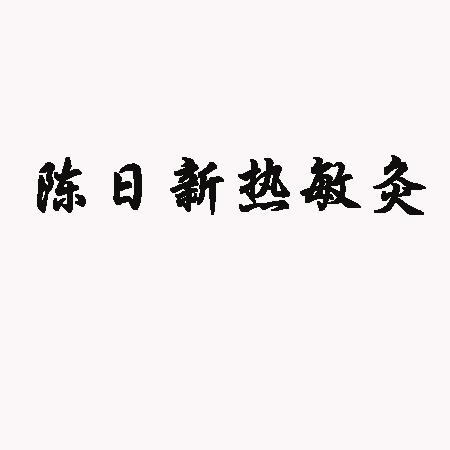 陈日新热敏灸